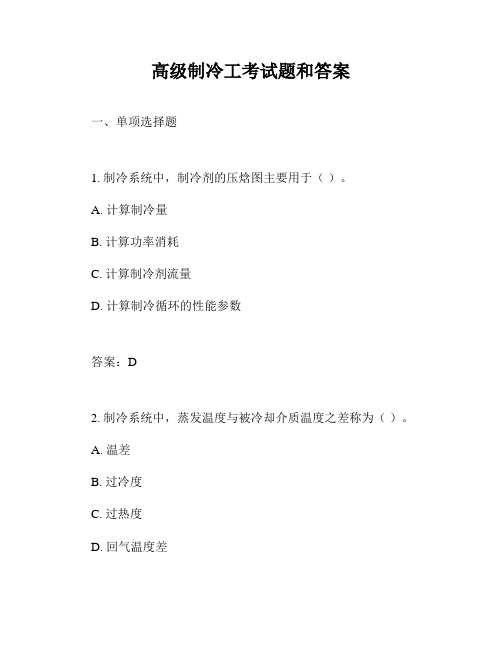 高级制冷工考试题和答案

一、单项选择题

1. 制冷系统中，制冷剂的压焓图主要用于（ ）。

A. 计算制冷量

B. 计算功率消耗

C. 计算制冷剂流量

D. 计算制冷循环的性能参数

答案：D

2. 制冷系统中，蒸发温度与被冷却介质温度之差称为（ ）。

A. 温差

B. 过冷度

C. 过热度

D. 回气温度差